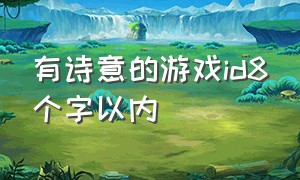 有诗意的游戏id8个字以内